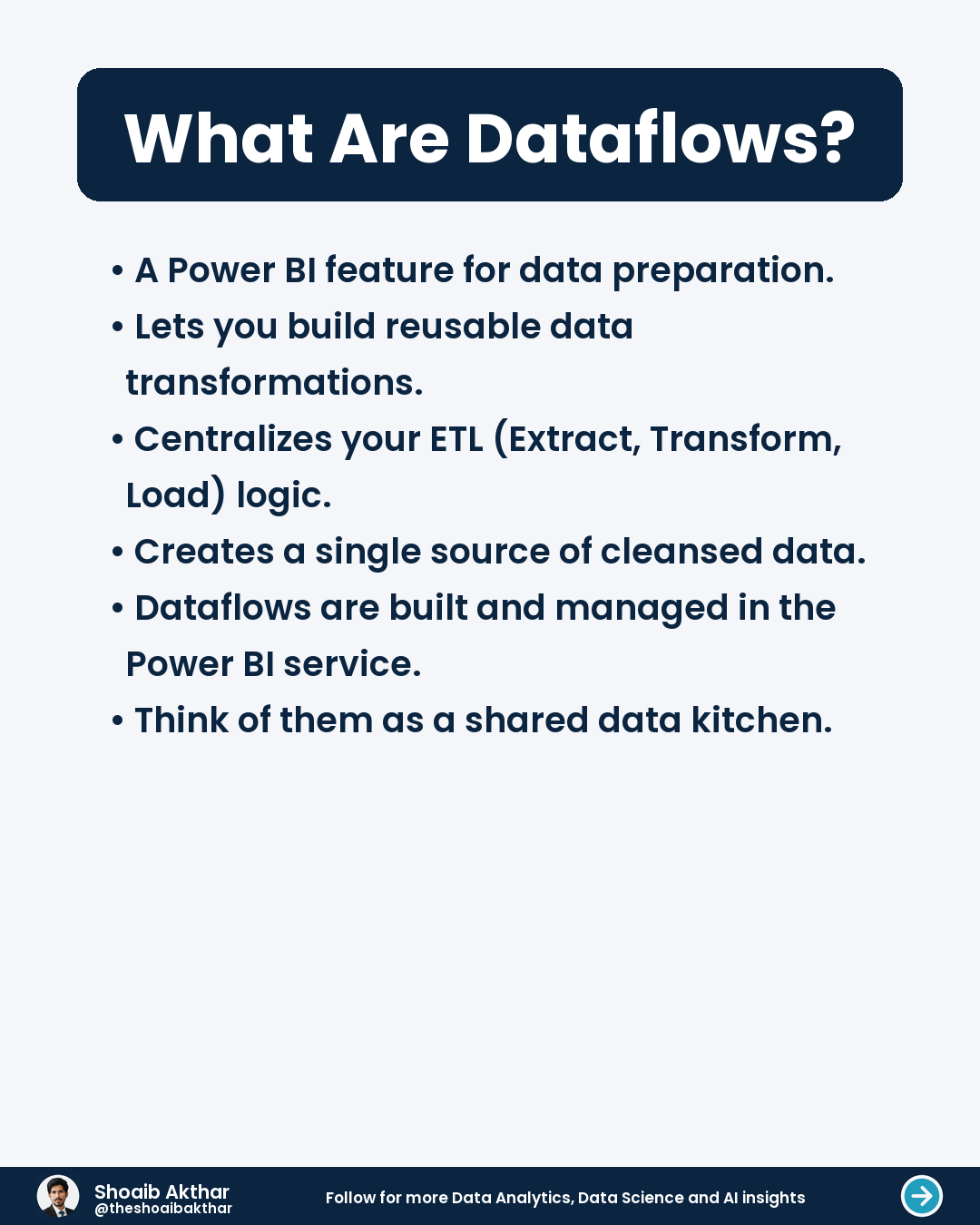 What Are Dataflows?

• A Power BI feature for data preparation.
• Lets you build reusable data transformations.
• Centralizes your ETL (Extract, Transform, Load) logic.
• Creates a single source of cleansed data.
• Dataflows are built and managed in the Power BI service.
• Think of them as a shared data kitchen.

Shoaib Akthar
@theshoaibakthar

Follow for more Data Analytics, Data Science and AI insights